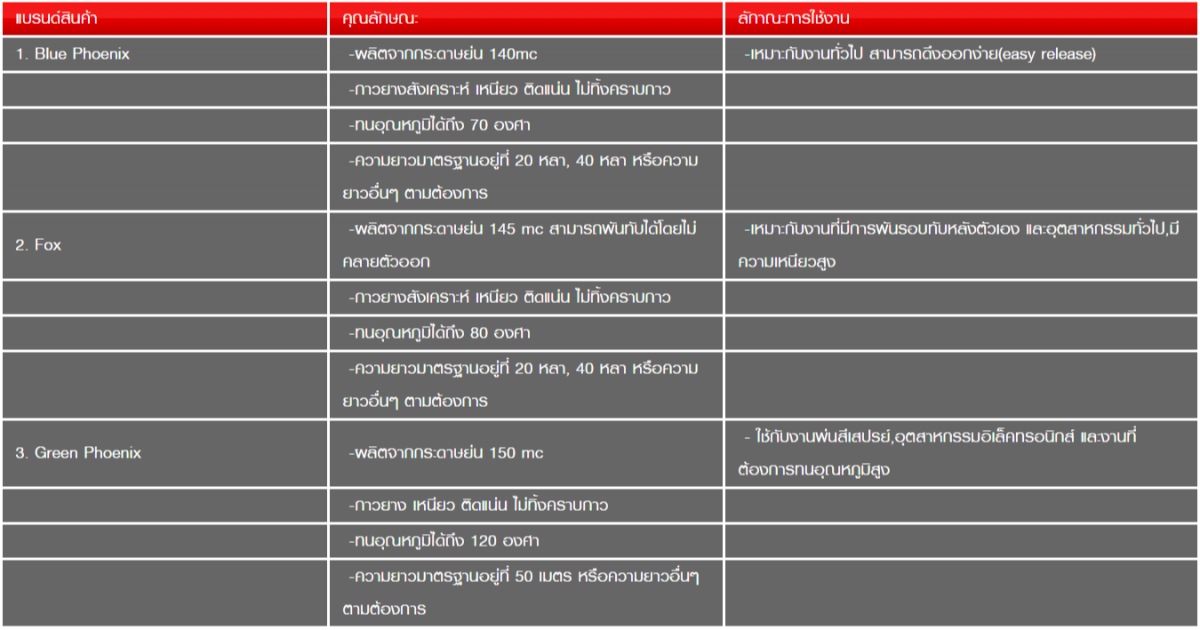 | แบรนด์สินค้า | คุณลักษณะ | ลักษณะการใช้งาน |
|---|---|---|
| 1. Blue Phoenix | -ผลิตจากกระดาษย่น 140mc | -เหมาะกับงานทั่วไป สามารถดึงออกง่าย(easy release) |
| | -กาวยางสังเคราะห์ เหนียว ติดแน่น ไม่ทิ้งคราบกาว | |
| | -ทนอุณหภูมิได้ถึง 70 องศา | |
| | -ความยาวมาตรฐานอยู่ที่ 20 หลา, 40 หลา หรือความยาวอื่นๆ ตามต้องการ | |
| 2. Fox | -ผลิตจากกระดาษย่น 145 mc สามารถพันทับได้โดยไม่คลายตัวออก | -เหมาะกับงานที่มีการพันรอบทับหลังตัวเอง และอุตสาหกรรมทั่วไป,มีความเหนียวสูง |
| | -กาวยางสังเคราะห์ เหนียว ติดแน่น ไม่ทิ้งคราบกาว | |
| | -ทนอุณหภูมิได้ถึง 80 องศา | |
| | -ความยาวมาตรฐานอยู่ที่ 20 หลา, 40 หลา หรือความยาวอื่นๆ ตามต้องการ | |
| 3. Green Phoenix | -ผลิตจากกระดาษย่น 150 mc | - ใช้กับงานพ่นสีสเปรย์,อุตสาหกรรมอิเล็คทรอนิกส์ และงานที่ต้องการทนอุณหภูมิสูง |
| | -กาวยาง เหนียว ติดแน่น ไม่ทิ้งคราบกาว | |
| | -ทนอุณหภูมิได้ถึง 120 องศา | |
| | -ความยาวมาตรฐานอยู่ที่ 50 เมตร หรือความยาวอื่นๆ ตามต้องการ | |